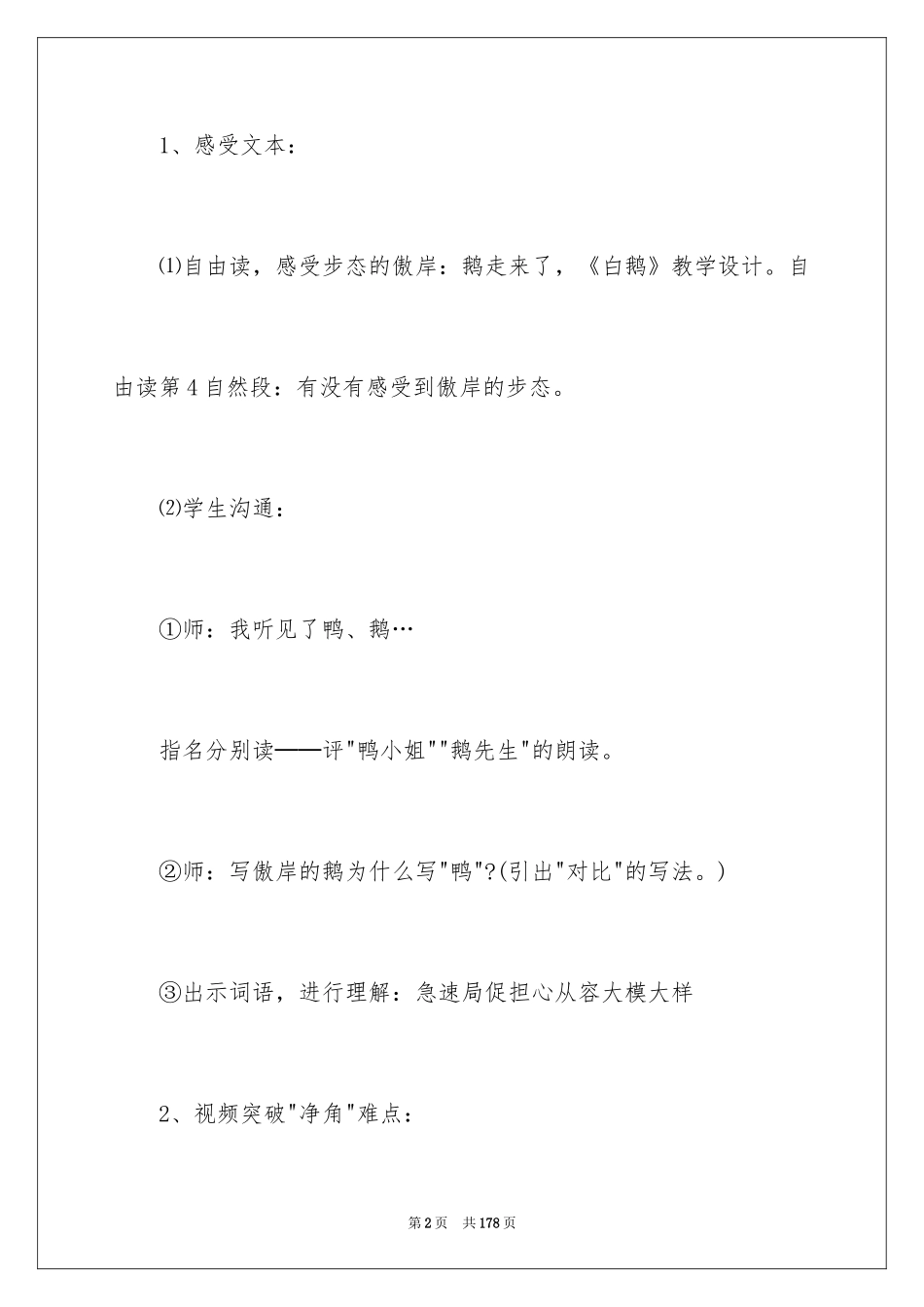 1、感受文本：

⑴自由读，感受步态的傲岸：鹅走来了，《白鹅》教学设计。自由读第4自然段：有没有感受到傲岸的步态。

⑵学生沟通：

①师：我听见了鸭、鹅…

指名分别读——评"鸭小姐""鹅先生"的朗读。

②师：写傲岸的鹅为什么写"鸭"?(引出"对比"的写法。)

③出示词语，进行理解：急速局促担心从容大模大样

2、视频突破"净角"难点：

第2页 共178页